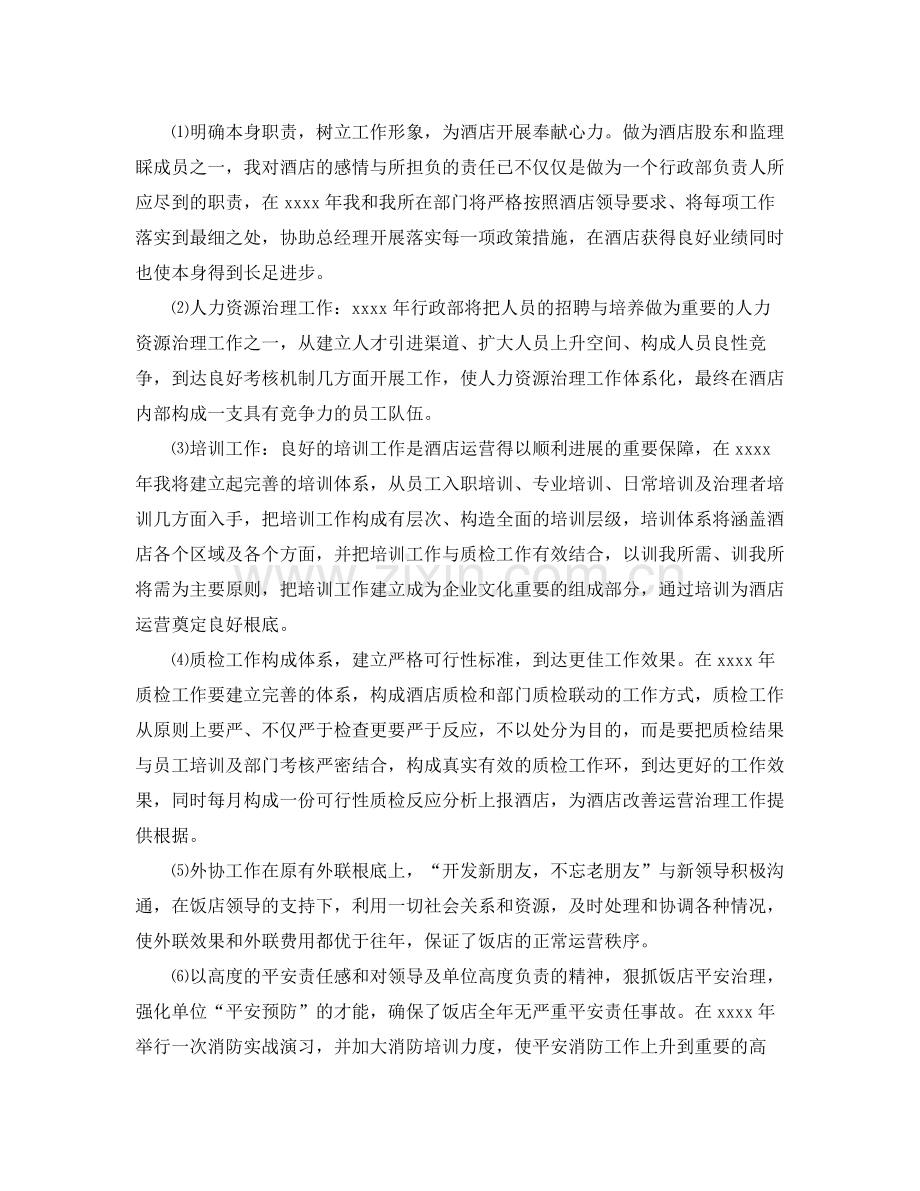 ⑴明确本身职责，树立工作形象，为酒店开展奉献心力。做为酒店股东和监理睬成员之一，我对酒店的感情与所担负的责任已不仅仅是做为一个行政部负责人所应尽到的职责，在xxxx年我和我所在部门将严格按照酒店领导要求、将每项工作落实到最细之处，协助总经理开展落实每一项政策措施，在酒店获得良好业绩同时也使本身得到长足进步。

⑵人力资源治理工作：xxxx年行政部将把人员的招聘与培养做为重要的人力资源治理工作之一，从建立人才引进渠道、扩大人员上升空间、构成人员良性竞争，到达良好考核机制几方面开展工作，使人力资源治理工作体系化，最终在酒店内部构成一支具有竞争力的员工队伍。

⑶培训工作：良好的培训工作是酒店运营得以顺利进展的重要保障，在xxxx年我将建立起完善的培训体系，从员工入职培训、专业培训、日常培训及治理者培训几方面入手，把培训工作构成有层次、构造全面的培训层级，培训体系将涵盖酒店各个区域及各个方面，并把培训工作与质检工作有效结合，以训我所需、训我所将需为主要原则，把培训工作建立成为企业文化重要的组成部分，通过培训为酒店运营奠定良好根底。

⑷质检工作构成体系，建立严格可行性标准，到达更佳工作效果。在xxxx年质检工作要建立完善的体系，构成酒店质检和部门质检联动的工作方式，质检工作从原则上要严、不仅严于检查更要严于反应，不以处分为目的，而是要把质检结果与员工培训及部门考核严密结合，构成真实有效的质检工作环，到达更好的工作效果，同时每月构成一份可行性质检反应分析上报酒店，为酒店改善运营治理工作提供根据。

⑸外协工作在原有外联根底上，“开发新朋友，不忘老朋友”与新领导积极沟通，在饭店领导的支持下，利用一切社会关系和资源，及时处理和协调各种情况，使外联效果和外联费用都优于往年，保证了饭店的正常运营秩序。

⑹以高度的平安责任感和对领导及单位高度负责的精神，狠抓饭店平安治理，强化单位“平安预防”的才能，确保了饭店全年无严重平安责任事故。在xxxx年举行一次消防实战演习，并加大消防培训力度，使平安消防工作上升到重要的高

www.zixin.com.cn